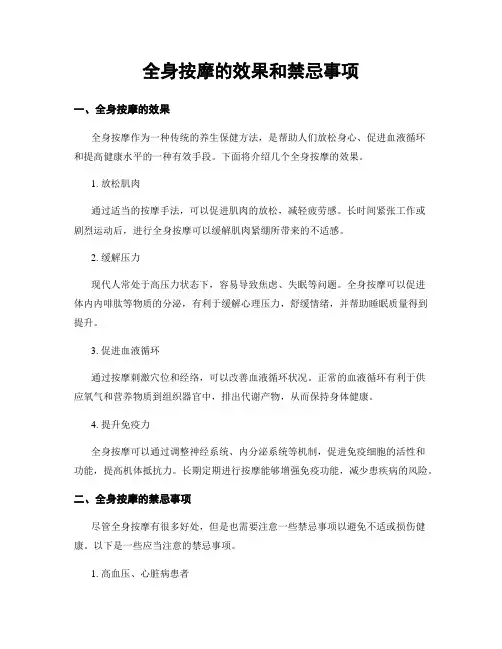 全身按摩的效果和禁忌事项

一、全身按摩的效果

全身按摩作为一种传统的养生保健方法，是帮助人们放松身心、促进血液循环和提高健康水平的一种有效手段。下面将介绍几个全身按摩的效果。

1. 放松肌肉

通过适当的按摩手法，可以促进肌肉的放松，减轻疲劳感。长时间紧张工作或剧烈运动后，进行全身按摩可以缓解肌肉紧绷所带来的不适感。

2. 缓解压力

现代人常处于高压力状态下，容易导致焦虑、失眠等问题。全身按摩可以促进体内内啡肽等物质的分泌，有利于缓解心理压力，舒缓情绪，并帮助睡眠质量得到提升。

3. 促进血液循环

通过按摩刺激穴位和经络，可以改善血液循环状况。正常的血液循环有利于供应氧气和营养物质到组织器官中，排出代谢产物，从而保持身体健康。

4. 提升免疫力

全身按摩可以通过调整神经系统、内分泌系统等机制，促进免疫细胞的活性和功能，提高机体抵抗力。长期定期进行按摩能够增强免疫功能，减少患疾病的风险。

二、全身按摩的禁忌事项

尽管全身按摩有很多好处，但是也需要注意一些禁忌事项以避免不适或损伤健康。以下是一些应当注意的禁忌事项。

1. 高血压、心脏病患者